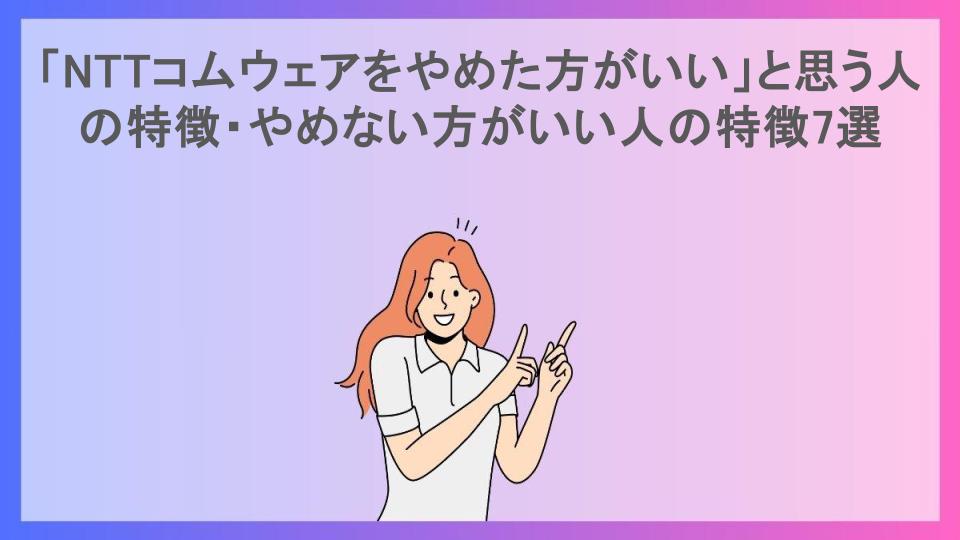 「NTTコムウェアをやめた方がいい」と思う人の特徴・やめない方がいい人の特徴7選